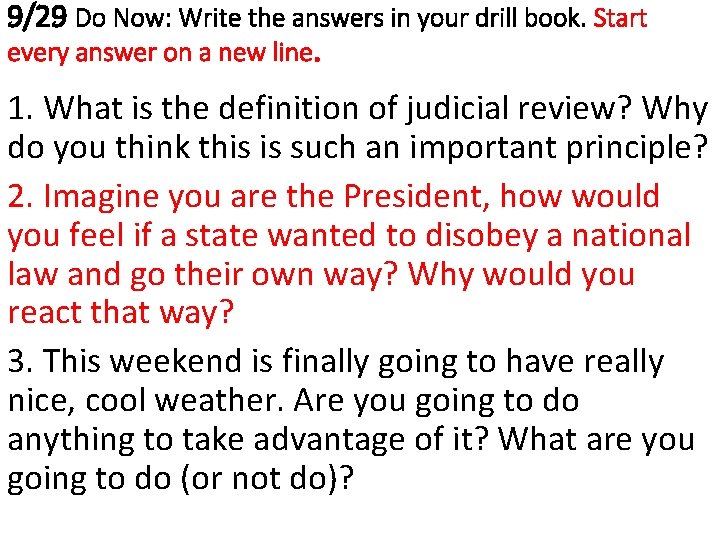 9/29 Do Now: Write the answers in your drill book. Start every answer on a new line.

1. What is the definition of judicial review? Why do you think this is such an important principle?

2. Imagine you are the President, how would you feel if a state wanted to disobey a national law and go their own way? Why would you react that way?

3. This weekend is finally going to have really nice, cool weather. Are you going to do anything to take advantage of it? What are you going to do (or not do)?